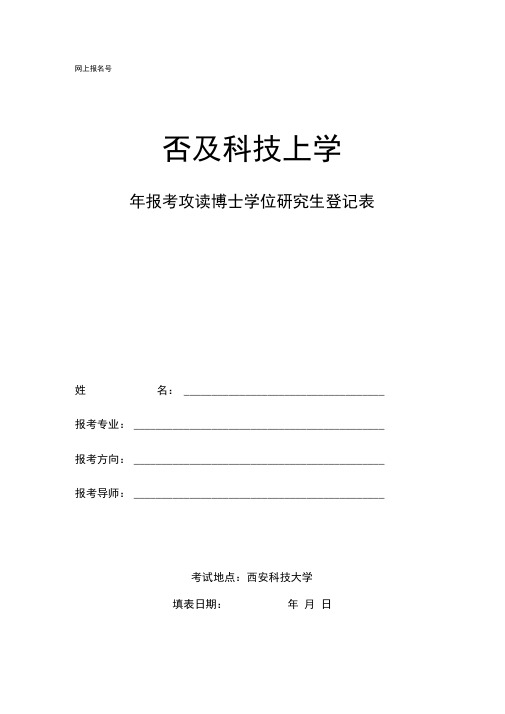 网上报名号

否及科技上学

年报考攻读博士学位研究生登记表

姓　　　名：

报考专业：

报考方向：

报考导师：

考试地点：西安科技大学

填表日期：　　　　年　月　日